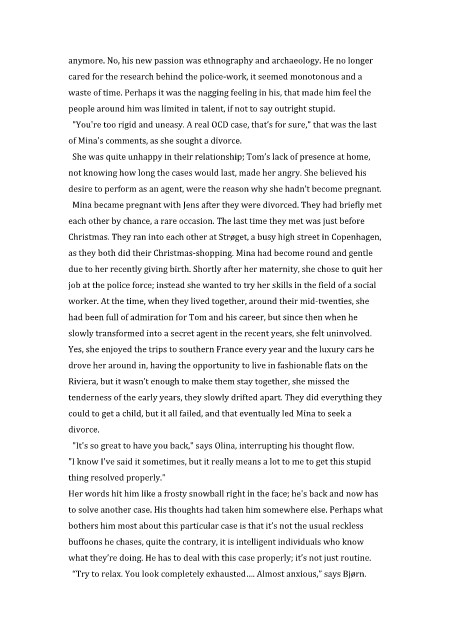 anymore. No, his new passion was ethnography and archaeology. He no longer cared for the research behind the police-work, it seemed monotonous and a waste of time. Perhaps it was the nagging feeling in his, that made him feel the people around him was limited in talent, if not to say outright stupid.

"You're too rigid and uneasy. A real OCD case, that's for sure," that was the last of Mina's comments, as she sought a divorce.

She was quite unhappy in their relationship; Tom's lack of presence at home, not knowing how long the cases would last, made her angry. She believed his desire to perform as an agent, were the reason why she hadn't become pregnant.

Mina became pregnant with Jens after they were divorced. They had briefly met each other by chance, a rare occasion. The last time they met was just before Christmas. They ran into each other at Strøget, a busy high street in Copenhagen, as they both did their Christmas-shopping. Mina had become round and gentle due to her recently giving birth. Shortly after her maternity, she chose to quit her job at the police force; instead she wanted to try her skills in the field of a social worker. At the time, when they lived together, around their mid-twenties, she had been full of admiration for Tom and his career, but since then when he slowly transformed into a secret agent in the recent years, she felt uninvolved. Yes, she enjoyed the trips to southern France every year and the luxury cars he drove her around in, having the opportunity to live in fashionable flats on the Riviera, but it wasn't enough to make them stay together, she missed the tenderness of the early years, they slowly drifted apart. They did everything they could to get a child, but it all failed, and that eventually led Mina to seek a divorce.

"It's so great to have you back," says Olina, interrupting his thought flow.
"I know I've said it sometimes, but it really means a lot to me to get this stupid thing resolved properly."

Her words hit him like a frosty snowball right in the face; he's back and now has to solve another case. His thoughts had taken him somewhere else. Perhaps what bothers him most about this particular case is that it's not the usual reckless buffoons he chases, quite the contrary, it is intelligent individuals who know what they're doing. He has to deal with this case properly; it's not just routine.

"Try to relax. You look completely exhausted.... Almost anxious," says Bjørn.